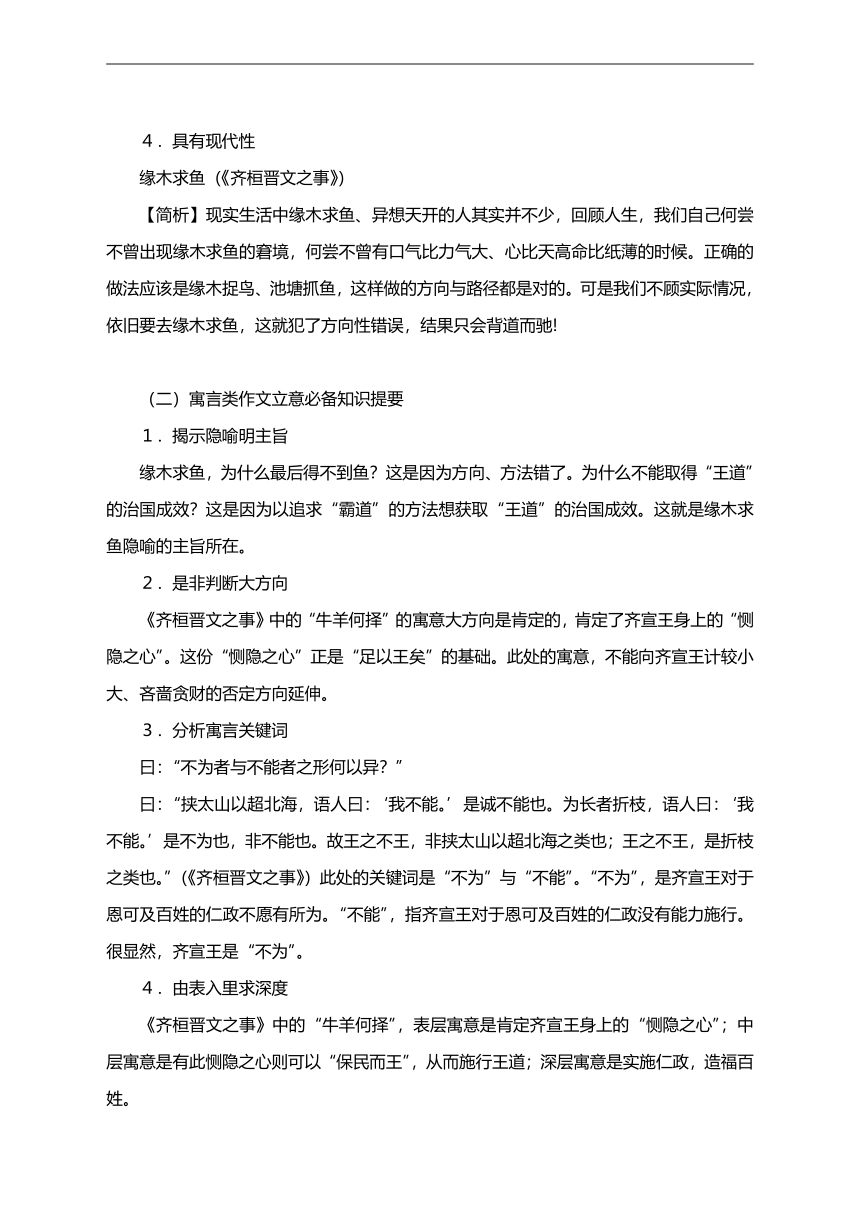 4．具有现代性

缘木求鱼（《齐桓晋文之事》）

【简析】现实生活中缘木求鱼、异想天开的人其实并不少，回顾人生，我们自己何尝不曾出现缘木求鱼的窘境，何尝不曾有口气比力气大、心比天高命比纸薄的时候。正确的做法应该是缘木捉鸟、池塘抓鱼，这样做的方向与路径都是对的。可是我们不顾实际情况，依旧要去缘木求鱼，这就犯了方向性错误，结果只会背道而驰!

（二）寓言类作文立意必备知识提要

1．揭示隐喻明主旨

缘木求鱼，为什么最后得不到鱼？这是因为方向、方法错了。为什么不能取得“王道”的治国成效？这是因为以追求“霸道”的方法想获取“王道”的治国成效。这就是缘木求鱼隐喻的主旨所在。

2．是非判断大方向

《齐桓晋文之事》中的“牛羊何择”的寓意大方向是肯定的，肯定了齐宣王身上的“恻隐之心”。这份“恻隐之心”正是“足以王矣”的基础。此处的寓意，不能向齐宣王计较小大、吝啬贪财的否定方向延伸。

3．分析寓言关键词

曰：“不为者与不能者之形何以异？”

曰：“挟太山以超北海，语人曰：‘我不能。’是诚不能也。为长者折枝，语人曰：‘我不能。’是不为也，非不能也。故王之不王，非挟太山以超北海之类也；王之不王，是折枝之类也。”（《齐桓晋文之事》）此处的关键词是“不为”与“不能”。“不为”，是齐宣王对于恩可及百姓的仁政不愿有所为。“不能”，指齐宣王对于恩可及百姓的仁政没有能力施行。很显然，齐宣王是“不为”。

4．由表入里求深度

《齐桓晋文之事》中的“牛羊何择”，表层寓意是肯定齐宣王身上的“恻隐之心”；中层寓意是有此恻隐之心则可以“保民而王”，从而施行王道；深层寓意是实施仁政，造福百姓。